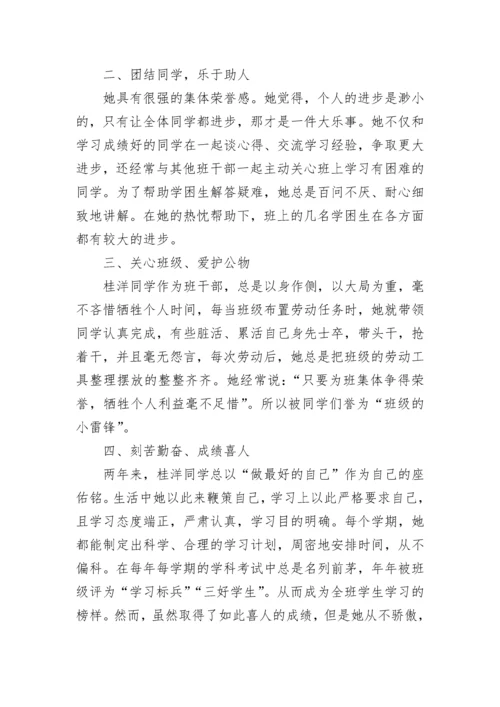 二、团结同学，乐于助人

她具有很强的集体荣誉感。她觉得，个人的进步是渺小的，只有让全体同学都进步，那才是一件大乐事。她不仅和学习成绩好的同学在一起谈心得、交流学习经验，争取更大进步，还经常与其他班干部一起主动关心班上学习有困难的同学。为了帮助学困生解答疑难，她总是百问不厌、耐心细致地讲解。在她的热忱帮助下，班上的几名学困生在各方面都有较大的进步。

三、关心班级、爱护公物

桂洋同学作为班干部，总是以身作侧，以大局为重，毫不吝惜牺牲个人时间，每当班级布置劳动任务时，她就带领同学认真完成，有些脏活、累活自己身先士卒，带头干，抢着干，并且毫无怨言，每次劳动后，她总是把班级的劳动工具整理摆放的整整齐齐。她经常说：“只要为班集体争得荣誉，牺牲个人利益毫不足惜”。所以被同学们誉为“班级的小雷锋”。

四、刻苦勤奋、成绩喜人

两年来，桂洋同学总以“做最好的自己”作为自己的座佑铭。生活中她以此来鞭策自己，学习上以此严格要求自己，且学习态度端正，严肃认真，学习目的明确。每个学期，她都能制定出科学、合理的学习计划，周密地安排时间，从不偏科。在每年每学期的学科考试中总是名列前茅，年年被班级评为“学习标兵”“三好学生”。从而成为全班学生学习的榜样。然而，虽然取得了如此喜人的成绩，但是她从不骄傲，